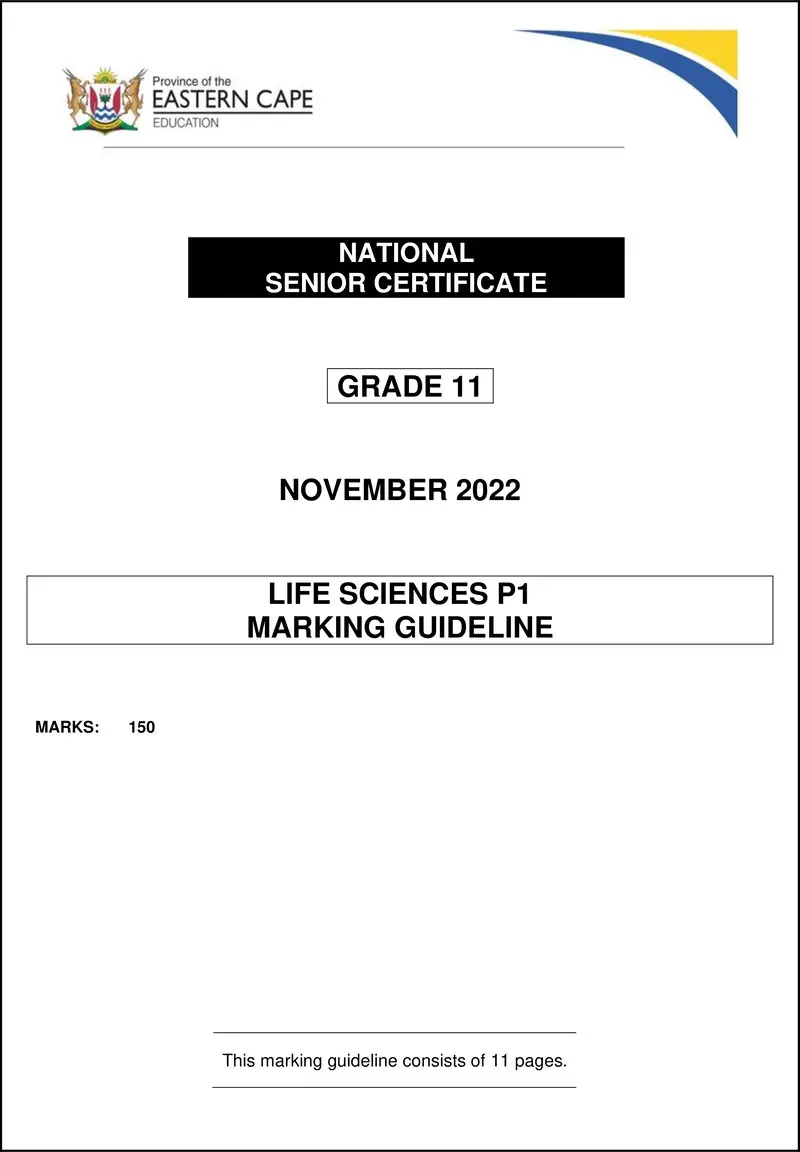 Province of the
EASTERN CAPE
EDUCATION

NATIONAL
SENIOR CERTIFICATE

GRADE 11

NOVEMBER 2022

LIFE SCIENCES P1
MARKING GUIDELINE

MARKS: 150

This marking guideline consists of 11 pages.